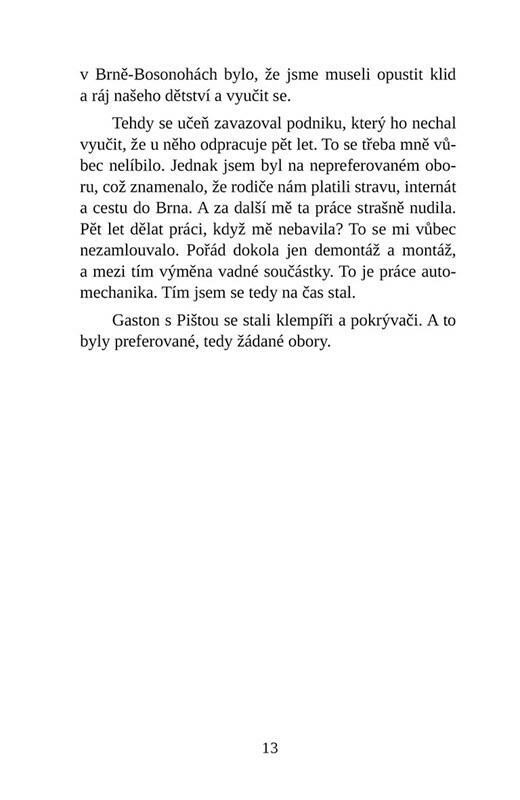 v Brně-Bosonohách bylo, že jsme museli opustit klid a ráj našeho dětství a vyučit se.

Tehdy se učeň zavazoval podniku, který ho nechal vyučit, že u něho odpracuje pět let. To se třeba mně vůbec nelíbilo. Jednak jsem byl na nepreferovaném oboru, což znamenalo, že rodiče nám platili stravu, internát a cestu do Brna. A za další mě ta práce strašně nudila. Pět let dělat práci, když mě nebavila? To se mi vůbec nezamlouvalo. Pořád dokola jen demontáž a montáž, a mezi tím výměna vadné součástky. To je práce automechanika. Tím jsem se tedy na čas stal.

Gaston s Pištou se stali klempíři a pokrývači. A to byly preferované, tedy žádané obory.

13